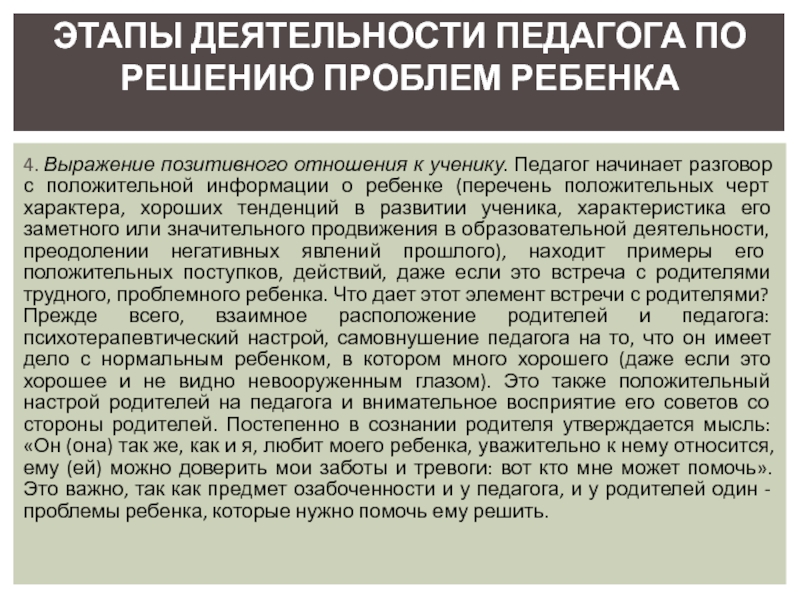 ЭТАПЫ ДЕЯТЕЛЬНОСТИ ПЕДАГОГА ПО РЕШЕНИЮ ПРОБЛЕМ РЕБЕНКА

4. Выражение позитивного отношения к ученику. Педагог начинает разговор с положительной информации о ребенке (перечень положительных черт характера, хороших тенденций в развитии ученика, характеристика его заметного или значительного продвижения в образовательной деятельности, преодолении негативных явлений прошлого), находит примеры его положительных поступков, действий, даже если это встреча с родителями трудного, проблемного ребенка. Что дает этот элемент встречи с родителями? Прежде всего, взаимное расположение родителей и педагога: психотерапевтический настрой, самовнушение педагога на то, что он имеет дело с нормальным ребенком, в котором много хорошего (даже если это хорошее и не видно невооруженным глазом). Это также положительный настрой родителей на педагога и внимательное восприятие его советов со стороны родителей. Постепенно в сознании родителя утверждается мысль: «Он (она) так же, как и я, любит моего ребенка, уважительно к нему относится, ему (ей) можно доверить мои заботы и тревоги: вот кто мне может помочь». Это важно, так как предмет озабоченности и у педагога, и у родителей один - проблемы ребенка, которые нужно помочь ему решить.